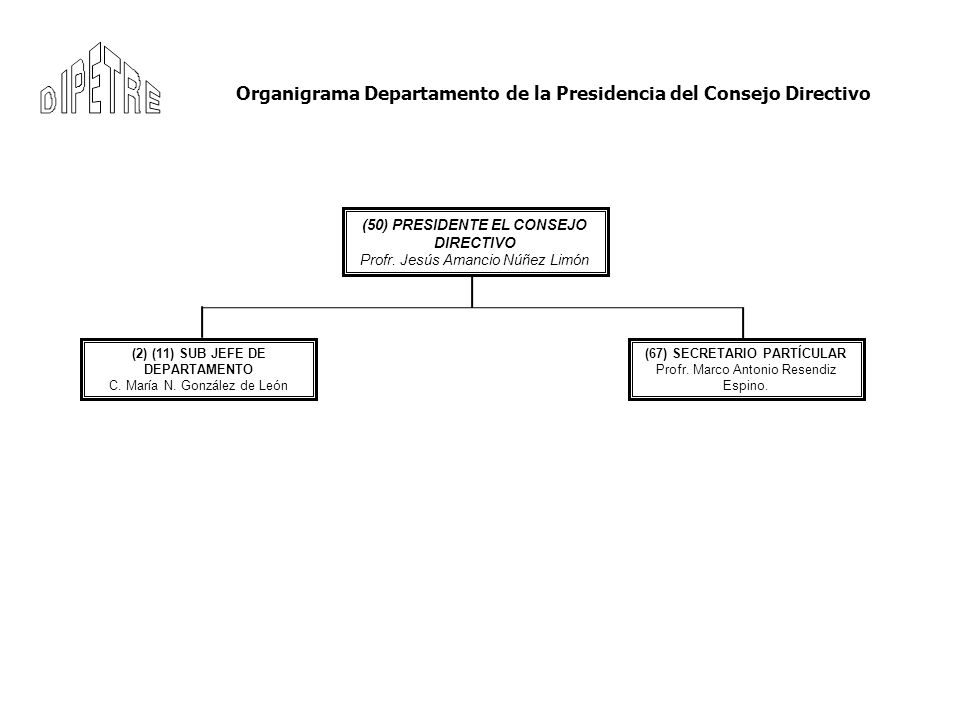 DIPETRE

Organigrama Departamento de la Presidencia del Consejo Directivo

(50) PRESIDENTE EL CONSEJO DIRECTIVO
Profr. Jesús Amancio Núñez Limón

(2) (11) SUB JEFE DE DEPARTAMENTO
C. María N. González de León

(67) SECRETARIO PARTÍCULAR
Profr. Marco Antonio Resendiz Espino.